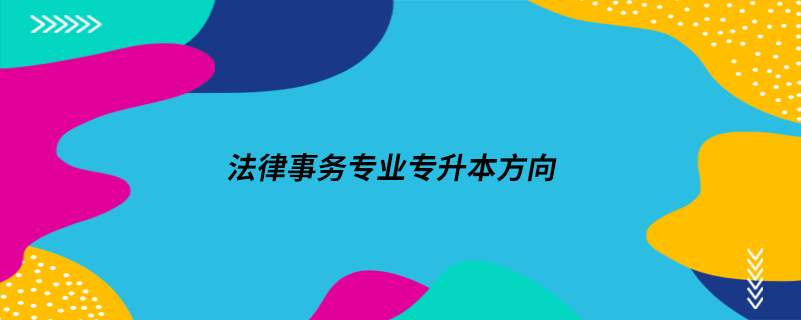 法律事务专业专升本方向